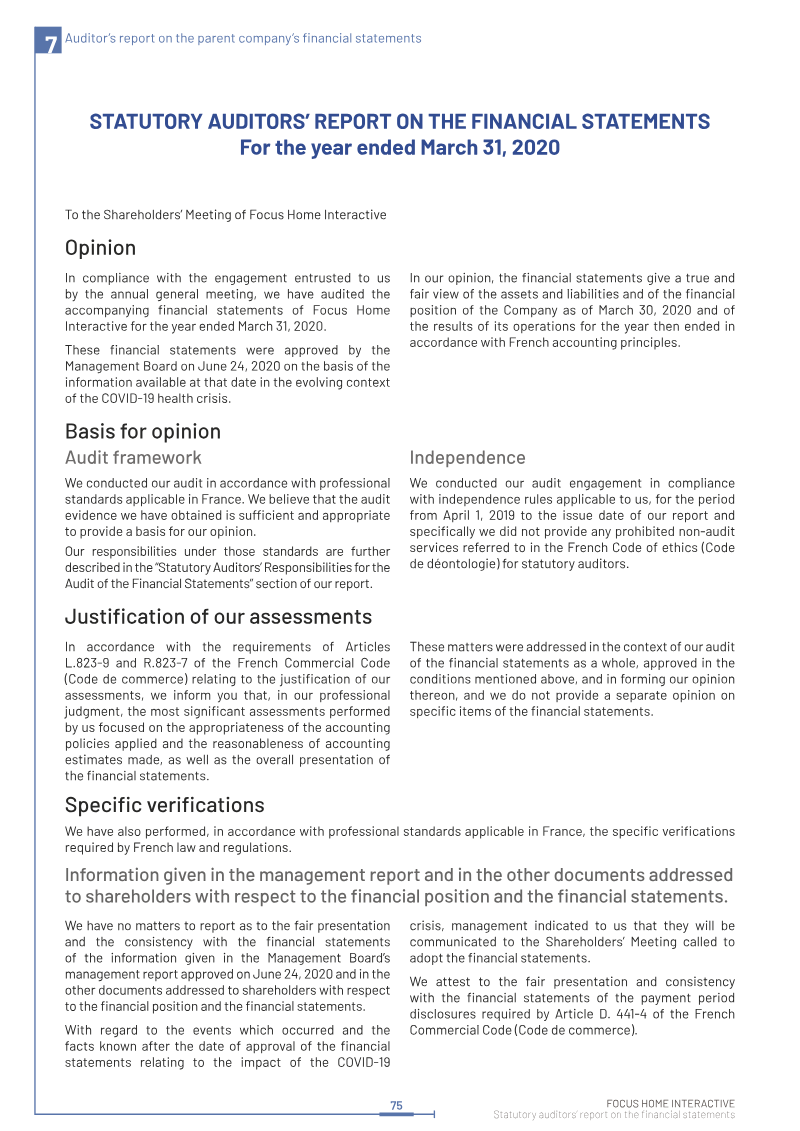 7 Auditor's report on the parent company's financial statements

STATUTORY AUDITORS' REPORT ON THE FINANCIAL STATEMENTS
For the year ended March 31, 2020

To the Shareholders' Meeting of Focus Home Interactive

Opinion

In compliance with the engagement entrusted to us by the annual general meeting, we have audited the accompanying financial statements of Focus Home Interactive for the year ended March 31, 2020.

These financial statements were approved by the Management Board on June 24, 2020 on the basis of the information available at that date in the evolving context of the COVID-19 health crisis.

In our opinion, the financial statements give a true and fair view of the assets and liabilities and of the financial position of the Company as of March 30, 2020 and of the results of its operations for the year then ended in accordance with French accounting principles.

Basis for opinion

Audit framework

We conducted our audit in accordance with professional standards applicable in France. We believe that the audit evidence we have obtained is sufficient and appropriate to provide a basis for our opinion.

Our responsibilities under those standards are further described in the "Statutory Auditors' Responsibilities for the Audit of the Financial Statements" section of our report.

Independence

We conducted our audit engagement in compliance with independence rules applicable to us, for the period from April 1, 2019 to the issue date of our report and specifically we did not provide any prohibited non-audit services referred to in the French Code of ethics (Code de déontologie) for statutory auditors.

Justification of our assessments

In accordance with the requirements of Articles L.823-9 and R.823-7 of the French Commercial Code (Code de commerce) relating to the justification of our assessments, we inform you that, in our professional judgment, the most significant assessments performed by us focused on the appropriateness of the accounting policies applied and the reasonableness of accounting estimates made, as well as the overall presentation of the financial statements.

These matters were addressed in the context of our audit of the financial statements as a whole, approved in the conditions mentioned above, and in forming our opinion thereon, and we do not provide a separate opinion on specific items of the financial statements.

Specific verifications

We have also performed, in accordance with professional standards applicable in France, the specific verifications required by French law and regulations.

Information given in the management report and in the other documents addressed to shareholders with respect to the financial position and the financial statements.

We have no matters to report as to the fair presentation and the consistency with the financial statements of the information given in the Management Board's management report approved on June 24, 2020 and in the other documents addressed to shareholders with respect to the financial position and the financial statements.

With regard to the events which occurred and the facts known after the date of approval of the financial statements relating to the impact of the COVID-19 crisis, management indicated to us that they will be communicated to the Shareholders' Meeting called to adopt the financial statements.

We attest to the fair presentation and consistency with the financial statements of the payment period disclosures required by Article D. 441-4 of the French Commercial Code (Code de commerce).

75

FOCUS HOME INTERACTIVE
Statutory auditors' report on the financial statements